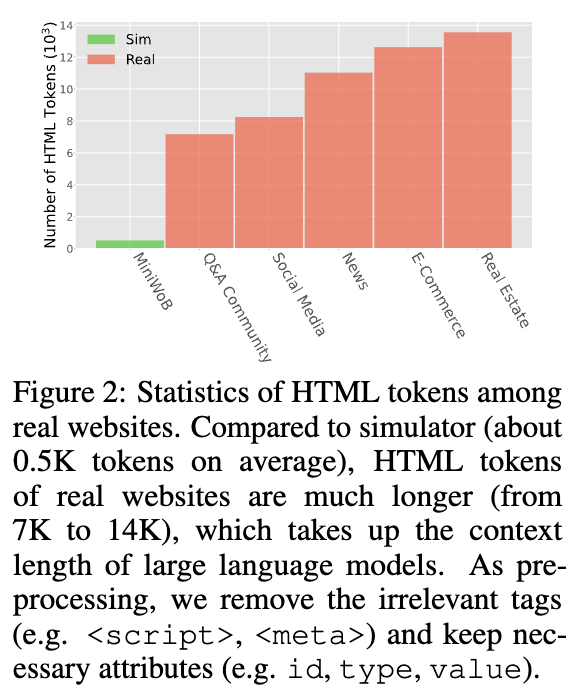 Number of HTML Tokens ($10^3$)

14
12
10
8
6
4
2
0

Sim
Real

MiniWoB
Q&A Community
Social Media
News
E-Commerce
Real Estate

Figure 2: Statistics of HTML tokens among real websites. Compared to simulator (about 0.5K tokens on average), HTML tokens of real websites are much longer (from 7K to 14K), which takes up the context length of large language models. As preprocessing, we remove the irrelevant tags (e.g. <script>, <meta>) and keep necessary attributes (e.g. id, type, value).